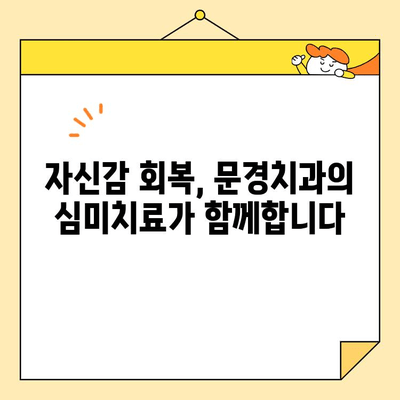 자신감 회복, 문경치과의 심미치료가 함께합니다